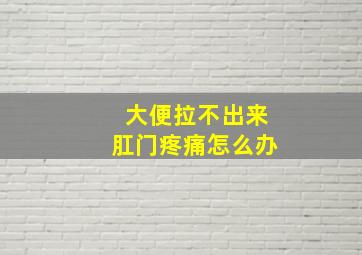 大便拉不出来
肛门疼痛怎么办